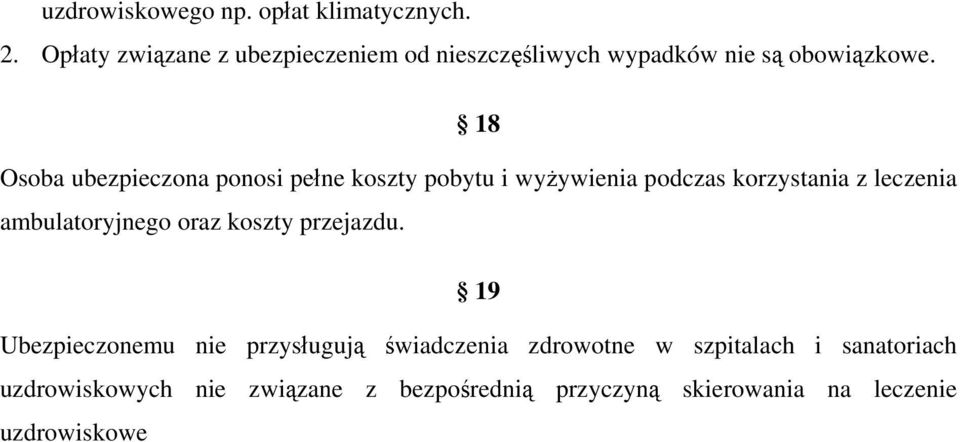 uzdrowiskowego np. opłat klimatycznych.

2. Opłaty związane z ubezpieczeniem od nieszczęśliwych wypadków nie są obowiązkowe.

§ 18

Osoba ubezpieczona ponosi pełne koszty pobytu i wyżywienia podczas korzystania z leczenia ambulatoryjnego oraz koszty przejazdu.

§ 19

Ubezpieczonemu nie przysługują świadczenia zdrowotne w szpitalach i sanatoriach uzdrowiskowych nie związane z bezpośrednią przyczyną skierowania na leczenie uzdrowiskowe